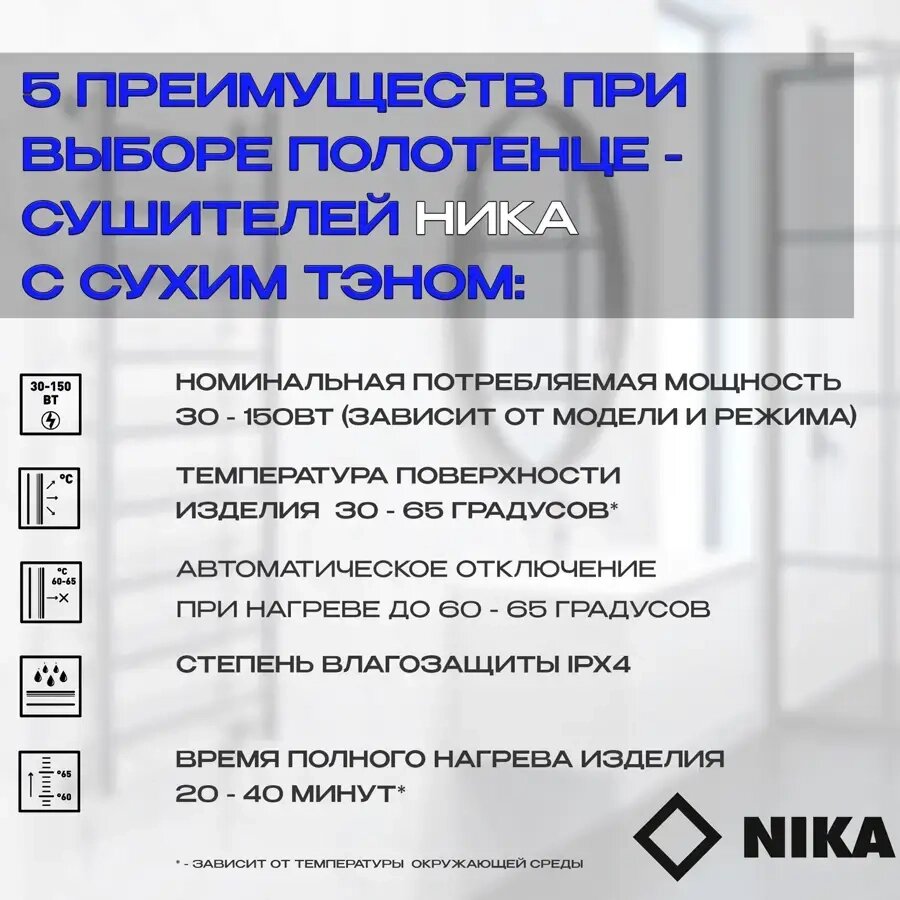 5 ПРЕИМУЩЕСТВ ПРИ ВЫБОРЕ ПОЛОТЕНЦЕ - СУШИТЕЛЕЙ НИКА С СУХИМ ТЭНОМ:

30-150 ВТ

НОМИНАЛЬНАЯ ПОТРЕБЛЯЕМАЯ МОЩНОСТЬ 30 - 150ВТ (ЗАВИСИТ ОТ МОДЕЛИ И РЕЖИМА)

°C

ТЕМПЕРАТУРА ПОВЕРХНОСТИ ИЗДЕЛИЯ 30 - 65 ГРАДУСОВ*

°C 60-65

АВТОМАТИЧЕСКОЕ ОТКЛЮЧЕНИЕ ПРИ НАГРЕВЕ ДО 60 - 65 ГРАДУСОВ

СТЕПЕНЬ ВЛАГОЗАЩИТЫ IPX4

°65 °60

ВРЕМЯ ПОЛНОГО НАГРЕВА ИЗДЕЛИЯ 20 - 40 МИНУТ*

NIKA

* - ЗАВИСИТ ОТ ТЕМПЕРАТУРЫ ОКРУЖАЮЩЕЙ СРЕДЫ